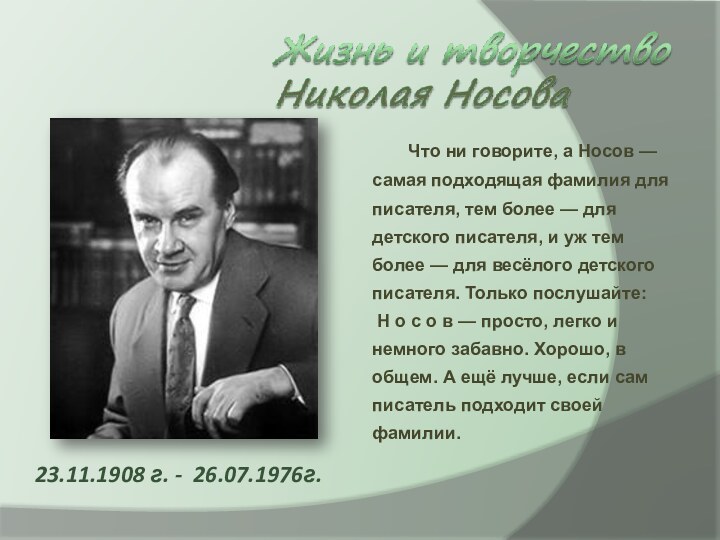 Жизнь и творчество
Николая Носова

Что ни говорите, а Носов — самая подходящая фамилия для писателя, тем более — для детского писателя, и уж тем более — для весёлого детского писателя. Только послушайте: Н о с о в — просто, легко и немного забавно. Хорошо, в общем. А ещё лучше, если сам писатель подходит своей фамилии.

23.11.1908 г. - 26.07.1976г.